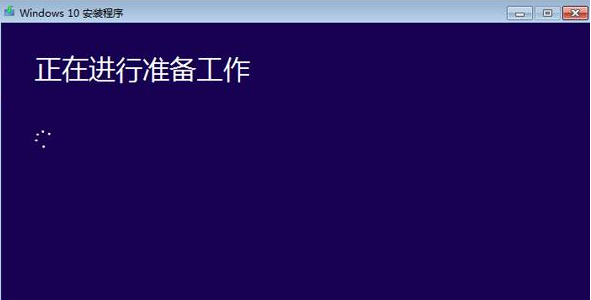 Windows 10 安装程序

正在进行准备工作